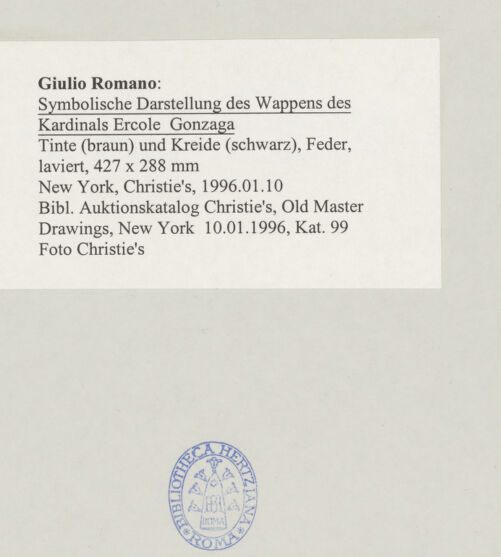 Giulio Romano:
Symbolische Darstellung des Wappens des Kardinals Ercole Gonzaga
Tinte (braun) und Kreide (schwarz), Feder, laviert, 427 x 288 mm
New York, Christie's, 1996.01.10
Bibl. Auktionskatalog Christie's, Old Master Drawings, New York 10.01.1996, Kat. 99
Foto Christie's

BIBLIOTHECA HERTZIANA
ROMA